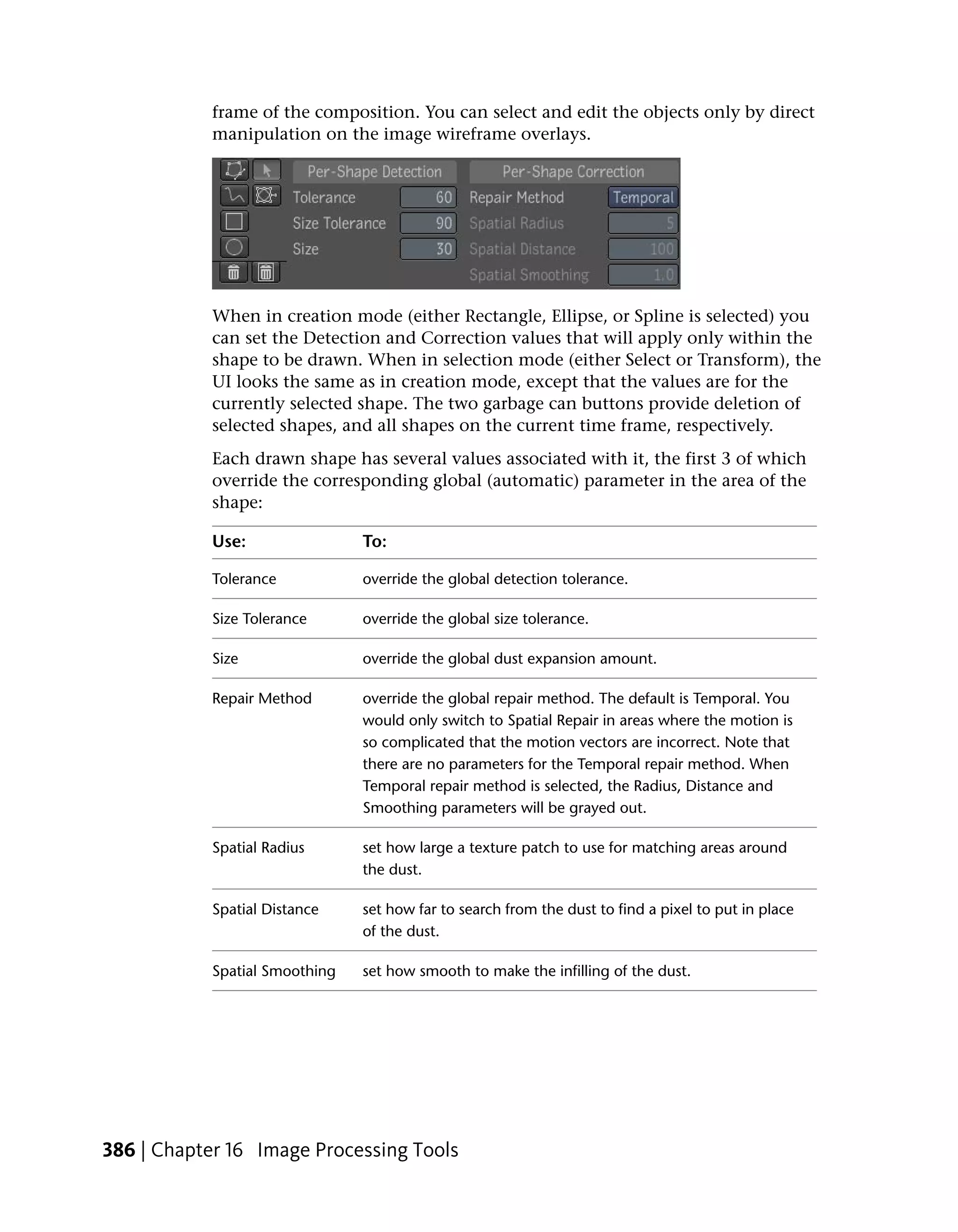 frame of the composition. You can select and edit the objects only by direct manipulation on the image wireframe overlays.

Per-Shape Detection
Tolerance 60
Size Tolerance 90
Size 30

Per-Shape Correction
Repair Method Temporal
Spatial Radius 5
Spatial Distance 100
Spatial Smoothing 1.0

When in creation mode (either Rectangle, Ellipse, or Spline is selected) you can set the Detection and Correction values that will apply only within the shape to be drawn. When in selection mode (either Select or Transform), the UI looks the same as in creation mode, except that the values are for the currently selected shape. The two garbage can buttons provide deletion of selected shapes, and all shapes on the current time frame, respectively.

Each drawn shape has several values associated with it, the first 3 of which override the corresponding global (automatic) parameter in the area of the shape:

| Use: | To: |
|---|---|
| Tolerance | override the global detection tolerance. |
| Size Tolerance | override the global size tolerance. |
| Size | override the global dust expansion amount. |
| Repair Method | override the global repair method. The default is Temporal. You would only switch to Spatial Repair in areas where the motion is so complicated that the motion vectors are incorrect. Note that there are no parameters for the Temporal repair method. When Temporal repair method is selected, the Radius, Distance and Smoothing parameters will be grayed out. |
| Spatial Radius | set how large a texture patch to use for matching areas around the dust. |
| Spatial Distance | set how far to search from the dust to find a pixel to put in place of the dust. |
| Spatial Smoothing | set how smooth to make the infilling of the dust. |

386 | Chapter 16 Image Processing Tools